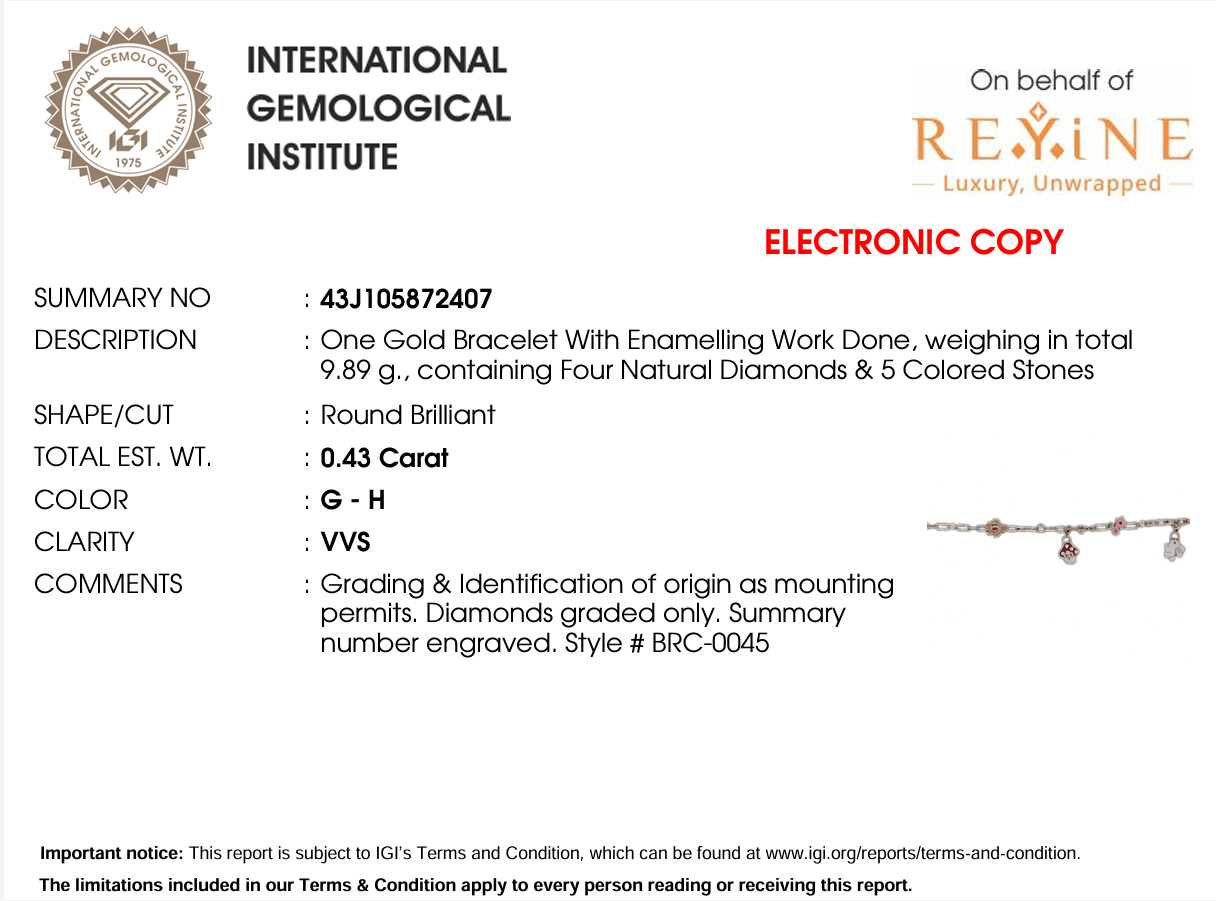 INTERNATIONAL GEMOLOGICAL INSTITUTE
IGI
1975

INTERNATIONAL
GEMOLOGICAL
INSTITUTE

On behalf of
REYINE
— Luxury, Unwrapped —

ELECTRONIC COPY

SUMMARY NO : 43J105872407
DESCRIPTION : One Gold Bracelet With Enamelling Work Done, weighing in total 9.89 g., containing Four Natural Diamonds & 5 Colored Stones
SHAPE/CUT : Round Brilliant
TOTAL EST. WT. : 0.43 Carat
COLOR : G - H
CLARITY : VVS
COMMENTS : Grading & Identification of origin as mounting permits. Diamonds graded only. Summary number engraved. Style # BRC-0045

Important notice: This report is subject to IGI's Terms and Condition, which can be found at www.igi.org/reports/terms-and-condition.
The limitations included in our Terms & Condition apply to every person reading or receiving this report.